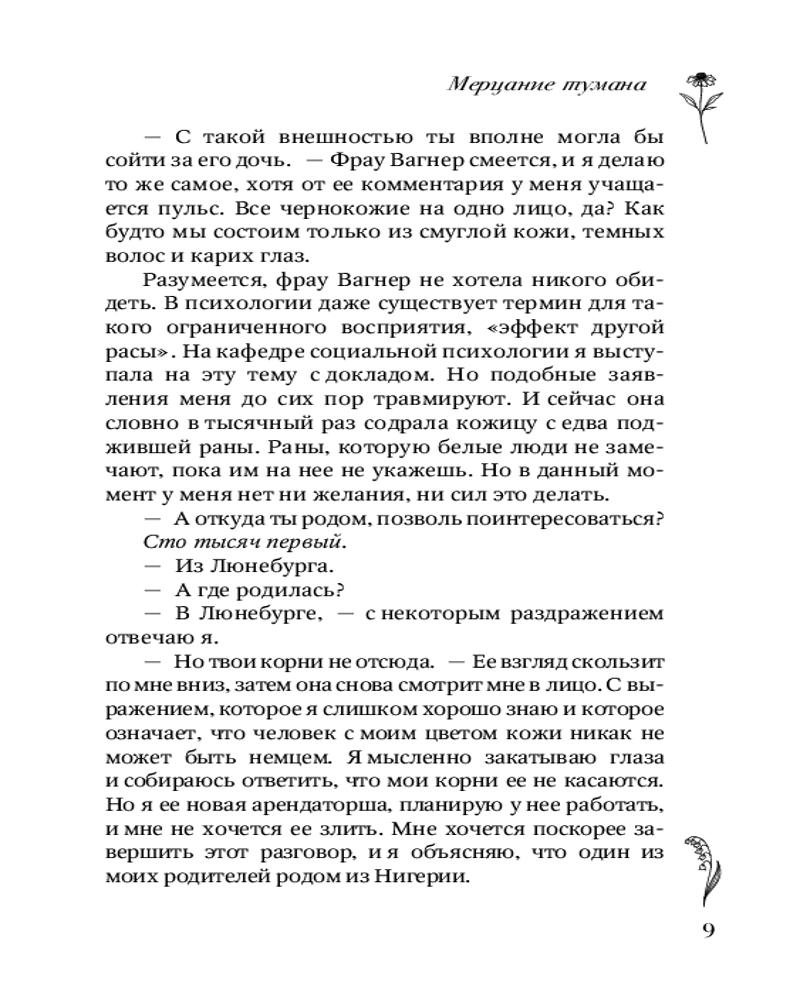 Мерцание тумана

— С такой внешностью ты вполне могла бы сойти за его дочь. — Фрау Вагнер смеется, и я делаю то же самое, хотя от ее комментария у меня учащается пульс. Все чернокожие на одно лицо, да? Как будто мы состоим только из смуглой кожи, темных волос и карих глаз.

Разумеется, фрау Вагнер не хотела никого обидеть. В психологии даже существует термин для такого ограниченного восприятия, «эффект другой расы». На кафедре социальной психологии я выступала на эту тему с докладом. Но подобные заявления меня до сих пор травмируют. И сейчас она словно в тысячный раз содрала кожицу с едва поджившей раны. Раны, которую белые люди не замечают, пока им на нее не укажешь. Но в данный момент у меня нет ни желания, ни сил это делать.

— А откуда ты родом, позволь поинтересоваться?

Сто тысяч первый.

— Из Люнебурга.

— А где родилась?

— В Люнебурге, — с некоторым раздражением отвечаю я.

— Но твои корни не отсюда. — Ее взгляд скользит по мне вниз, затем она снова смотрит мне в лицо. С выражением, которое я слишком хорошо знаю и которое означает, что человек с моим цветом кожи никак не может быть немцем. Я мысленно закатываю глаза и собираюсь ответить, что мои корни ее не касаются. Но я ее новая арендаторша, планирую у нее работать, и мне не хочется ее злить. Мне хочется поскорее завершить этот разговор, и я объясняю, что один из моих родителей родом из Нигерии.

9